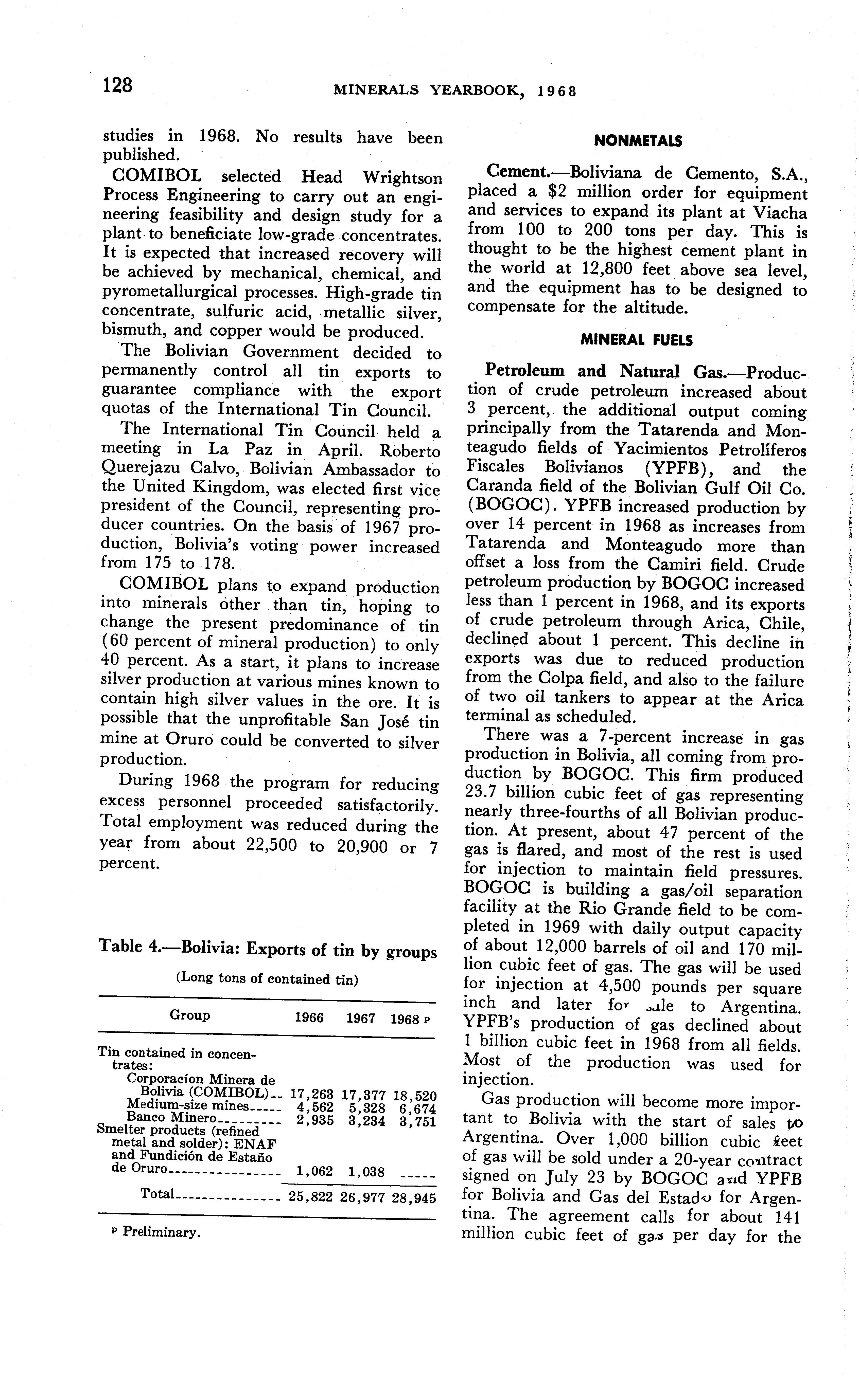 128 MINERALS YEARBOOK, 1968

studies in 1968. No results have been published.

COMIBOL selected Head Wrightson Process Engineering to carry out an engineering feasibility and design study for a plant to beneficiate low-grade concentrates. It is expected that increased recovery will be achieved by mechanical, chemical, and pyrometallurgical processes. High-grade tin concentrate, sulfuric acid, metallic silver, bismuth, and copper would be produced.

The Bolivian Government decided to permanently control all tin exports to guarantee compliance with the export quotas of the International Tin Council.

The International Tin Council held a meeting in La Paz in April. Roberto Querejazu Calvo, Bolivian Ambassador to the United Kingdom, was elected first vice president of the Council, representing producer countries. On the basis of 1967 production, Bolivia's voting power increased from 175 to 178.

COMIBOL plans to expand production into minerals other than tin, hoping to change the present predominance of tin (60 percent of mineral production) to only 40 percent. As a start, it plans to increase silver production at various mines known to contain high silver values in the ore. It is possible that the unprofitable San José tin mine at Oruro could be converted to silver production.

During 1968 the program for reducing excess personnel proceeded satisfactorily. Total employment was reduced during the year from about 22,500 to 20,900 or 7 percent.

Table 4.—Bolivia: Exports of tin by groups

(Long tons of contained tin)

| Group | 1966 | 1967 | 1968 p |
|---|---|---|---|
| Tin contained in concentrates: | | | |
| Corporacíon Minera de Bolivia (COMIBOL) | 17,263 | 17,377 | 18,520 |
| Medium-size mines | 4,562 | 5,328 | 6,674 |
| Banco Minero | 2,935 | 3,234 | 3,751 |
| Smelter products (refined metal and solder): ENAF and Fundición de Estaño de Oruro | 1,062 | 1,038 | ----- |
| Total | 25,822 | 26,977 | 28,945 |

p Preliminary.

NONMETALS

Cement.—Boliviana de Cemento, S.A., placed a $2 million order for equipment and services to expand its plant at Viacha from 100 to 200 tons per day. This is thought to be the highest cement plant in the world at 12,800 feet above sea level, and the equipment has to be designed to compensate for the altitude.

MINERAL FUELS

Petroleum and Natural Gas.—Production of crude petroleum increased about 3 percent, the additional output coming principally from the Tatarenda and Monteagudo fields of Yacimientos Petrolíferos Fiscales Bolivianos (YPFB), and the Caranda field of the Bolivian Gulf Oil Co. (BOGOC). YPFB increased production by over 14 percent in 1968 as increases from Tatarenda and Monteagudo more than offset a loss from the Camiri field. Crude petroleum production by BOGOC increased less than 1 percent in 1968, and its exports of crude petroleum through Arica, Chile, declined about 1 percent. This decline in exports was due to reduced production from the Colpa field, and also to the failure of two oil tankers to appear at the Arica terminal as scheduled.

There was a 7-percent increase in gas production in Bolivia, all coming from production by BOGOC. This firm produced 23.7 billion cubic feet of gas representing nearly three-fourths of all Bolivian production. At present, about 47 percent of the gas is flared, and most of the rest is used for injection to maintain field pressures. BOGOC is building a gas/oil separation facility at the Rio Grande field to be completed in 1969 with daily output capacity of about 12,000 barrels of oil and 170 million cubic feet of gas. The gas will be used for injection at 4,500 pounds per square inch and later for sale to Argentina. YPFB's production of gas declined about 1 billion cubic feet in 1968 from all fields. Most of the production was used for injection.

Gas production will become more important to Bolivia with the start of sales to Argentina. Over 1,000 billion cubic feet of gas will be sold under a 20-year contract signed on July 23 by BOGOC and YPFB for Bolivia and Gas del Estado for Argentina. The agreement calls for about 141 million cubic feet of gas per day for the